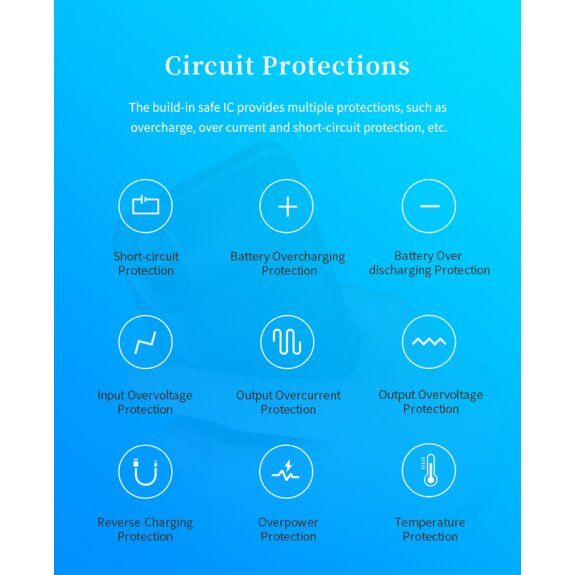 Circuit Protections

The build-in safe IC provides multiple protections, such as overcharge, over current and short-circuit protection, etc.

Short-circuit Protection

Battery Overcharging Protection

Battery Over discharging Protection

Input Overvoltage Protection

Output Overcurrent Protection

Output Overvoltage Protection

Reverse Charging Protection

Overpower Protection

Temperature Protection